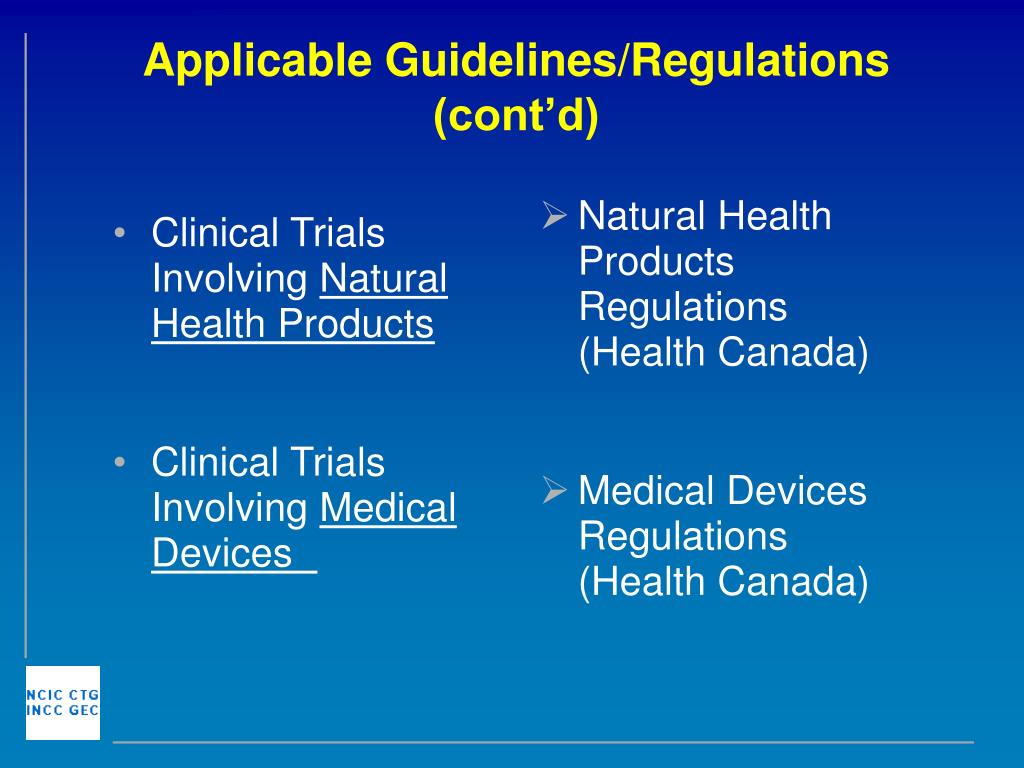 Applicable Guidelines/Regulations (cont’d)

• Clinical Trials Involving Natural Health Products

• Clinical Trials Involving Medical Devices

➢ Natural Health Products Regulations (Health Canada)

➢ Medical Devices Regulations (Health Canada)

NCIC CTG
INCC GEC